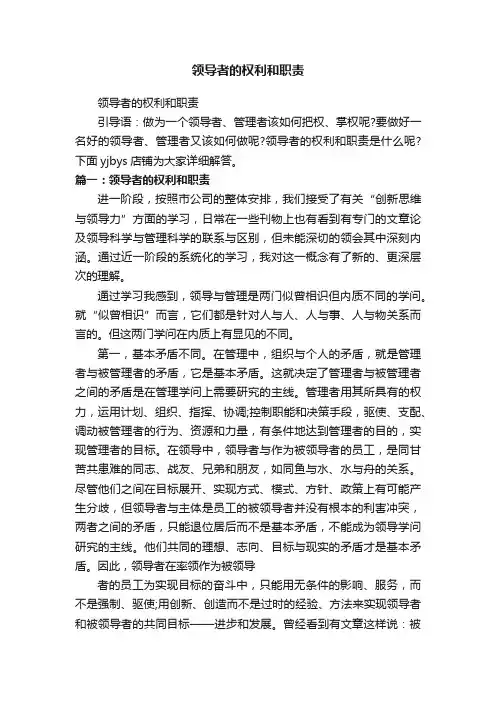 领导者的权利和职责

领导者的权利和职责

引导语：做为一个领导者、管理者该如何把权、掌权呢?要做好一名好的领导者、管理者又该如何做呢?领导者的权利和职责是什么呢?下面 yjbys 店铺为大家详细解答。

篇一：领导者的权利和职责

进一阶段，按照市公司的整体安排，我们接受了有关“创新思维与领导力”方面的学习，日常在一些刊物上也有看到有专门的文章论及领导科学与管理科学的联系与区别，但未能深切的领会其中深刻内涵。通过近一阶段的系统化的学习，我对这一概念有了新的、更深层次的理解。

通过学习我感到，领导与管理是两门似曾相识但内质不同的学问。就“似曾相识”而言，它们都是针对人与人、人与事、人与物关系而言的。但这两门学问在内质上有显见的不同。

第一，基本矛盾不同。在管理中，组织与个人的矛盾，就是管理者与被管理者的矛盾，它是基本矛盾。这就决定了管理者与被管理者之间的矛盾是在管理学问上需要研究的主线。管理者用其所具有的权力，运用计划、组织、指挥、协调;控制职能和决策手段，驱使、支配、调动被管理者的行为、资源和力量，有条件地达到管理者的目的，实现管理者的目标。在领导中，领导者与作为被领导者的员工，是同甘苦共患难的同志、战友、兄弟和朋友，如同鱼与水、水与舟的关系。尽管他们之间在目标展开、实现方式、模式、方针、政策上有可能产生分歧，但领导者与主体是员工的被领导者并没有根本的利害冲突，两者之间的矛盾，只能退位居后而不是基本矛盾，不能成为领导学问研究的主线。他们共同的理想、志向、目标与现实的矛盾才是基本矛盾。因此，领导者在率领作为被领导

者的员工为实现目标的奋斗中，只能用无条件的影响、服务，而不是强制、驱使;用创新、创造而不是过时的经验、方法来实现领导者和被领导者的共同目标——进步和发展。曾经看到有文章这样说：被